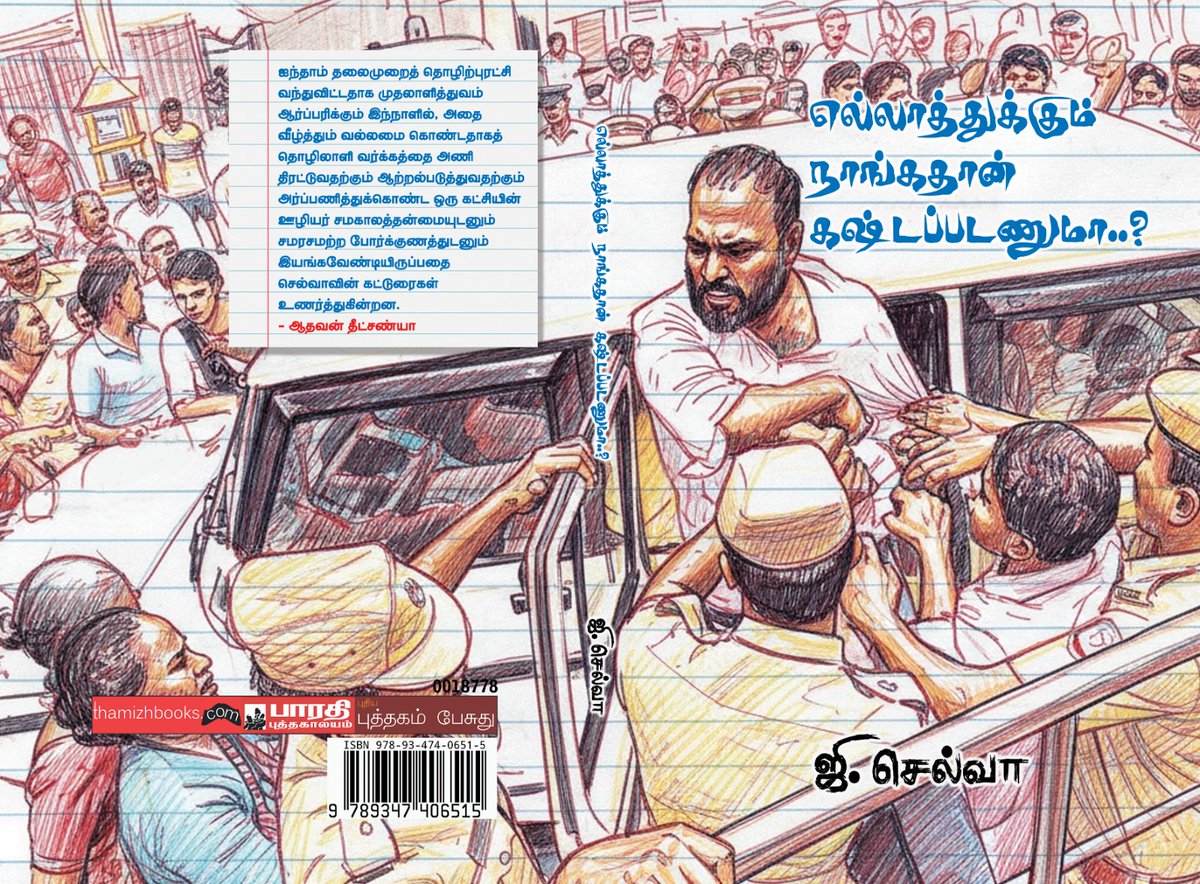 ஐந்தாம் தலைமுறைத் தொழிற்புரட்சி வந்துவிட்டதாக முதலாளித்துவம் ஆர்ப்பரிக்கும் இந்நாளில், அதை வீழ்த்தும் வல்லமை கொண்டதாகத் தொழிலாளி வர்க்கத்தை அணி திரட்டுவதற்கும் ஆற்றல்படுத்துவதற்கும் அர்ப்பணித்துக்கொண்ட ஒரு கட்சியின் ஊழியர் சமகாலத்தன்மையுடனும் சமரசமற்ற போர்க்குணத்துடனும் இயங்கவேண்டியிருப்பதை செல்வாவின் கட்டுரைகள் உணர்த்துகின்றன.
- ஆதவன் தீட்சண்யா

0018778

thamizhbooks.com பாரதி புத்தகாலயம் புதிய புத்தகம் பேசுது

ISBN 978-93-474-0651-5

9 789347 406515

எல்லாத்துக்கும் நாங்கதான் கஷ்டப்படணுமா..?

ஜி. செல்வா

எல்லாத்துக்கும் நாங்கதான் கஷ்டப்படணுமா..?

ஜி. செல்வா